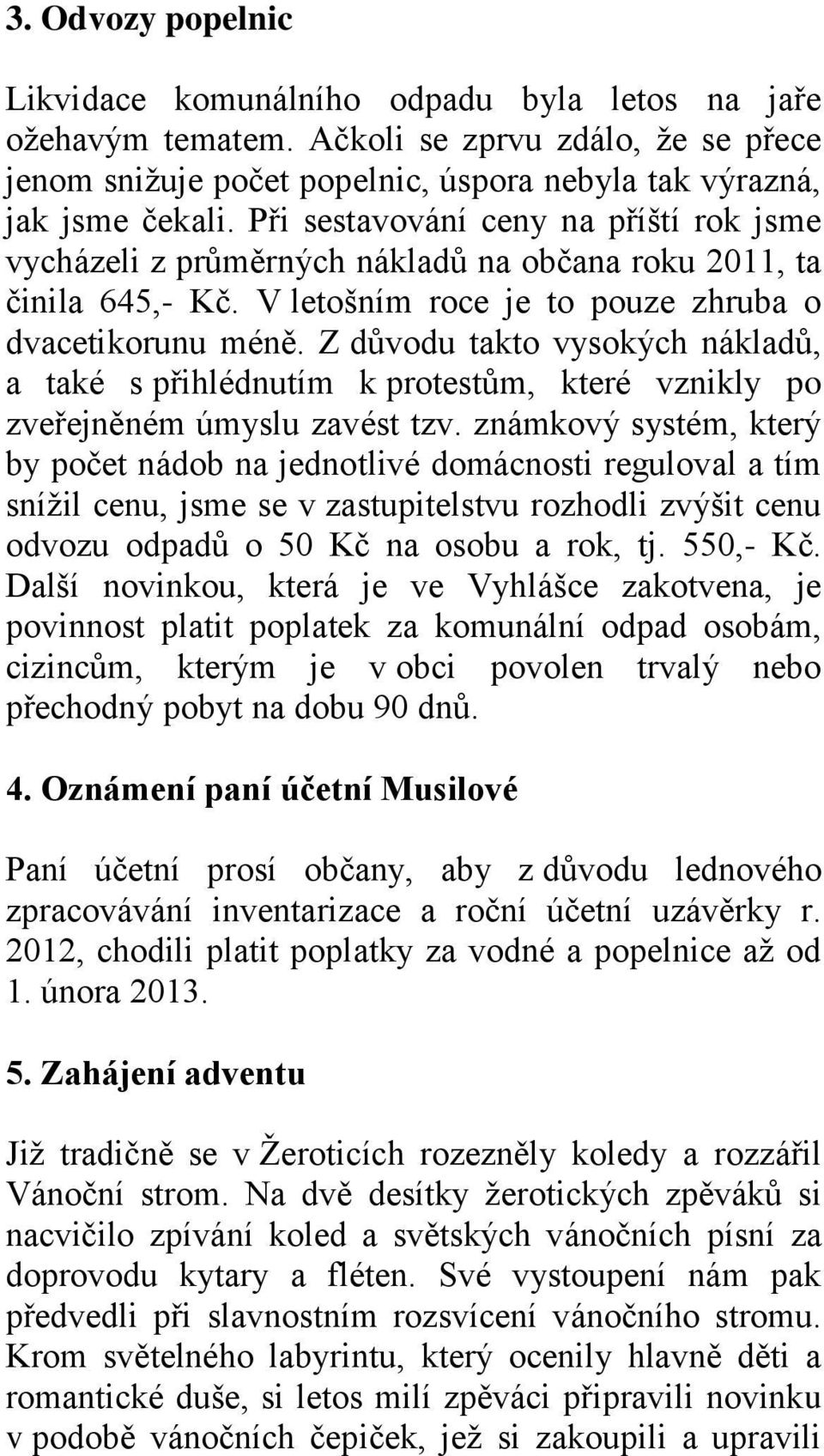 3. Odvozy popelnic

Likvidace komunálního odpadu byla letos na jaře ožehavým tematem. Ačkoli se zprvu zdálo, že se přece jenom snižuje počet popelnic, úspora nebyla tak výrazná, jak jsme čekali. Při sestavování ceny na příští rok jsme vycházeli z průměrných nákladů na občana roku 2011, ta činila 645,- Kč. V letošním roce je to pouze zhruba o dvacetikorunu méně. Z důvodu takto vysokých nákladů, a také s přihlédnutím k protestům, které vznikly po zveřejněném úmyslu zavést tzv. známkový systém, který by počet nádob na jednotlivé domácnosti reguloval a tím snížil cenu, jsme se v zastupitelstvu rozhodli zvýšit cenu odvozu odpadů o 50 Kč na osobu a rok, tj. 550,- Kč. Další novinkou, která je ve Vyhlášce zakotvena, je povinnost platit poplatek za komunální odpad osobám, cizincům, kterým je v obci povolen trvalý nebo přechodný pobyt na dobu 90 dnů.

4. Oznámení paní účetní Musilové

Paní účetní prosí občany, aby z důvodu lednového zpracovávání inventarizace a roční účetní uzávěrky r. 2012, chodili platit poplatky za vodné a popelnice až od 1. února 2013.

5. Zahájení adventu

Již tradičně se v Žeroticích rozezněly koledy a rozzářil Vánoční strom. Na dvě desítky žerotických zpěváků si nacvičilo zpívání koled a světských vánočních písní za doprovodu kytary a fléten. Své vystoupení nám pak předvedli při slavnostním rozsvícení vánočního stromu. Krom světelného labyrintu, který ocenily hlavně děti a romantické duše, si letos milí zpěváci připravili novinku v podobě vánočních čepiček, jež si zakoupili a upravili